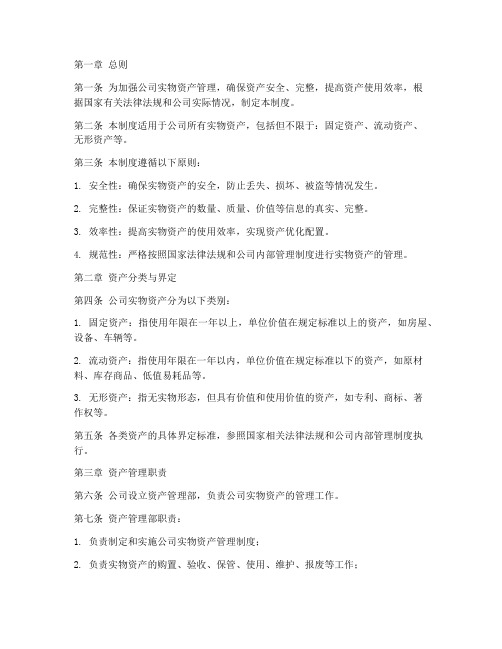 第一章 总则

第一条 为加强公司实物资产管理，确保资产安全、完整，提高资产使用效率，根据国家有关法律法规和公司实际情况，制定本制度。

第二条 本制度适用于公司所有实物资产，包括但不限于：固定资产、流动资产、无形资产等。

第三条 本制度遵循以下原则：

1. 安全性：确保实物资产的安全，防止丢失、损坏、被盗等情况发生。

2. 完整性：保证实物资产的数量、质量、价值等信息的真实、完整。

3. 效率性：提高实物资产的使用效率，实现资产优化配置。

4. 规范性：严格按照国家法律法规和公司内部管理制度进行实物资产的管理。

第二章 资产分类与界定

第四条 公司实物资产分为以下类别：

1. 固定资产：指使用年限在一年以上，单位价值在规定标准以上的资产，如房屋、设备、车辆等。

2. 流动资产：指使用年限在一年以内，单位价值在规定标准以下的资产，如原材料、库存商品、低值易耗品等。

3. 无形资产：指无实物形态，但具有价值和使用价值的资产，如专利、商标、著作权等。

第五条 各类资产的具体界定标准，参照国家相关法律法规和公司内部管理制度执行。

第三章 资产管理职责

第六条 公司设立资产管理部，负责公司实物资产的管理工作。

第七条 资产管理部职责：

1. 负责制定和实施公司实物资产管理制度；

2. 负责实物资产的购置、验收、保管、使用、维护、报废等工作；